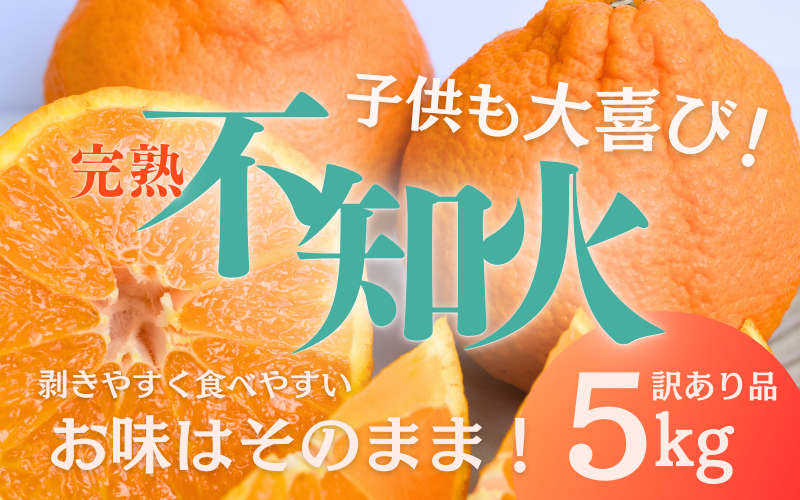 子供も大喜び！

完熟 不知火

剥きやすく食べやすい
お味はそのまま！

訳あり品
5kg